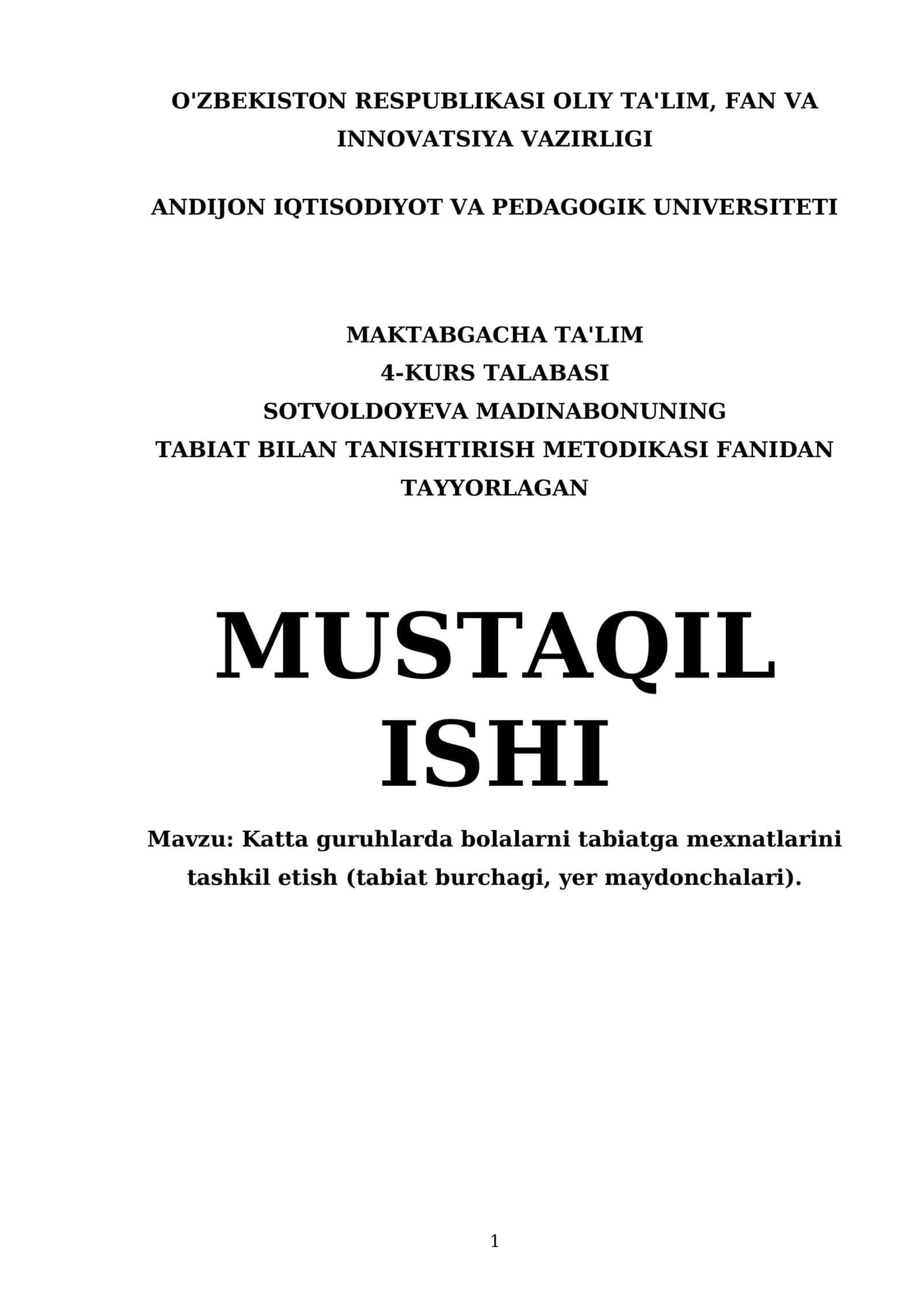 O'ZBEKISTON RESPUBLIKASI OLIY TA'LIM, FAN VA INNOVATSIYA VAZIRLIGI

ANDIJON IQTISODIYOT VA PEDAGOGIK UNIVERSITETI

MAKTABGACHA TA'LIM
4-KURS TALABASI
SOTVOLDOYEVA MADINABONUNING
TABIAT BILAN TANISHTIRISH METODIKASI FANIDAN
TAYYORLAGAN

MUSTAQIL ISHI

Mavzu: Katta guruhlarda bolalarni tabiatga mexnatlarini tashkil etish (tabiat burchagi, yer maydonchalari).

1